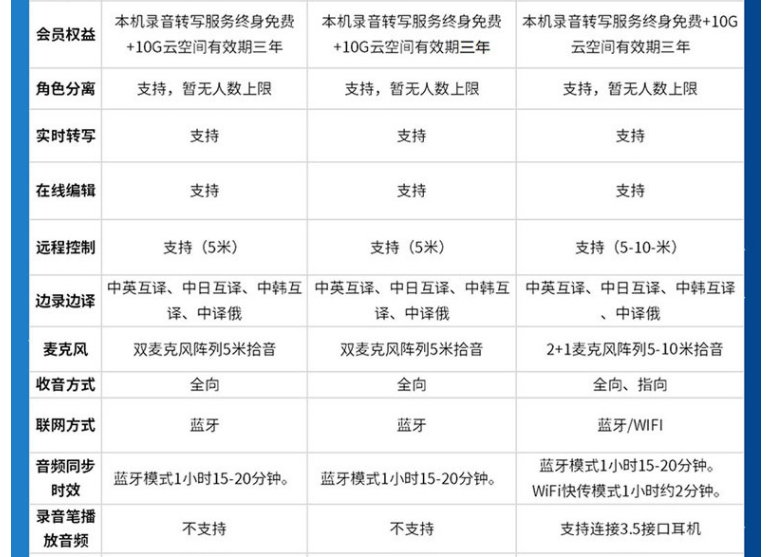 | 会员权益 | 本机录音转写服务终身免费+10G云空间有效期三年 | 本机录音转写服务终身免费+10G云空间有效期三年 | 本机录音转写服务终身免费+10G云空间有效期三年 |
|---|---|---|---|
| 角色分离 | 支持，暂无人数上限 | 支持，暂无人数上限 | 支持，暂无人数上限 |
| 实时转写 | 支持 | 支持 | 支持 |
| 在线编辑 | 支持 | 支持 | 支持 |
| 远程控制 | 支持（5米） | 支持（5米） | 支持（5-10-米） |
| 边录边译 | 中英互译、中日互译、中韩互译、中译俄 | 中英互译、中日互译、中韩互译、中译俄 | 中英互译、中日互译、中韩互译、中译俄 |
| 麦克风 | 双麦克风阵列5米拾音 | 双麦克风阵列5米拾音 | 2+1麦克风阵列5-10米拾音 |
| 收音方式 | 全向 | 全向 | 全向、指向 |
| 联网方式 | 蓝牙 | 蓝牙 | 蓝牙/WIFI |
| 音频同步时效 | 蓝牙模式1小时15-20分钟。 | 蓝牙模式1小时15-20分钟。 | 蓝牙模式1小时15-20分钟。WiFi快传模式1小时约2分钟。 |
| 录音笔播放音频 | 不支持 | 不支持 | 支持连接3.5接口耳机 |